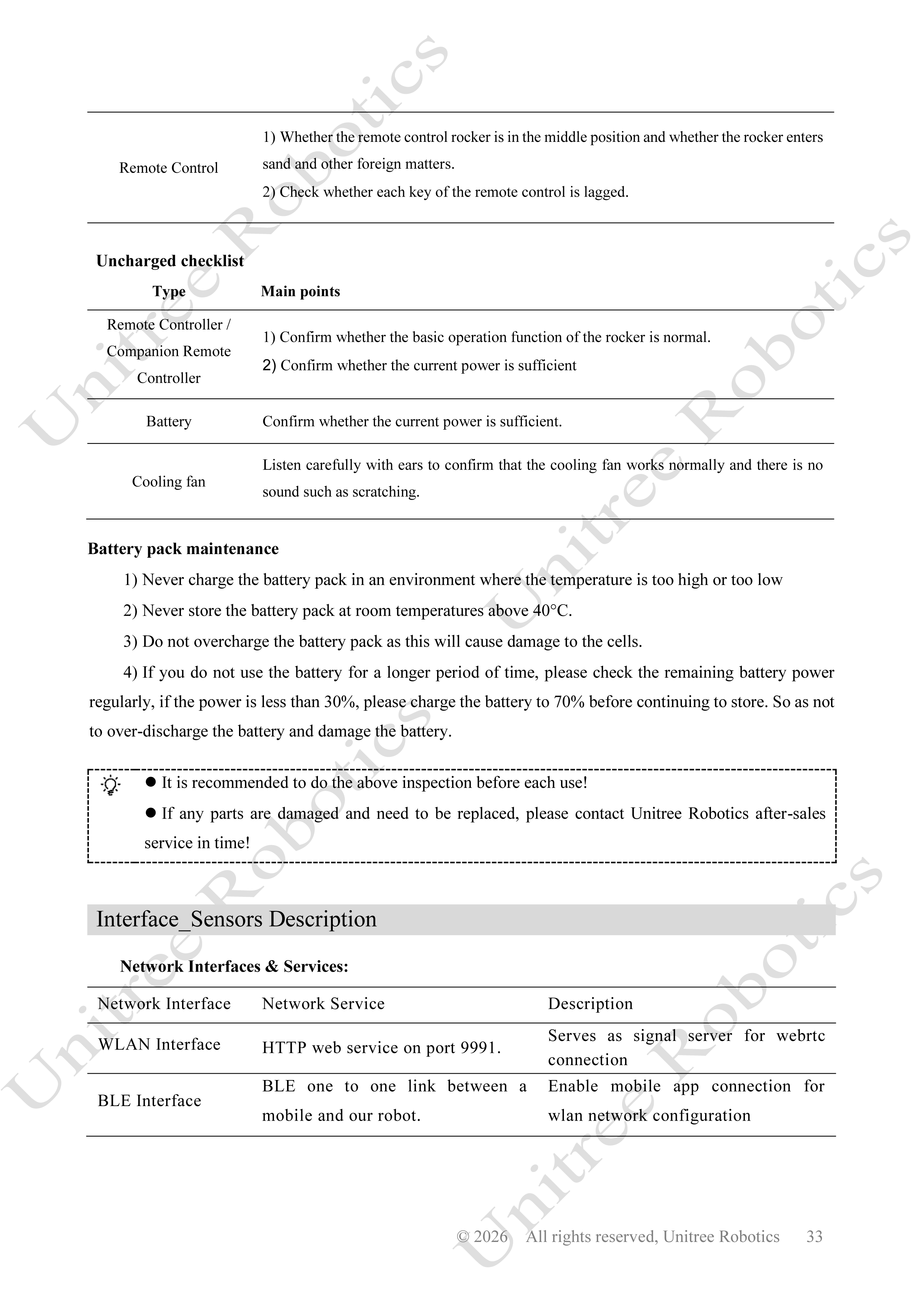 | Remote Control | 1) Whether the remote control rocker is in the middle position and whether the rocker enters sand and other foreign matters. 2) Check whether each key of the remote control is lagged. |
|---|---|

Uncharged checklist

| Type | Main points |
|---|---|
| Remote Controller / Companion Remote Controller | 1) Confirm whether the basic operation function of the rocker is normal. 2) Confirm whether the current power is sufficient |
| Battery | Confirm whether the current power is sufficient. |
| Cooling fan | Listen carefully with ears to confirm that the cooling fan works normally and there is no sound such as scratching. |

Battery pack maintenance

1) Never charge the battery pack in an environment where the temperature is too high or too low

2) Never store the battery pack at room temperatures above 40°C.

3) Do not overcharge the battery pack as this will cause damage to the cells.

4) If you do not use the battery for a longer period of time, please check the remaining battery power regularly, if the power is less than 30%, please charge the battery to 70% before continuing to store. So as not to over-discharge the battery and damage the battery.

• It is recommended to do the above inspection before each use!

• If any parts are damaged and need to be replaced, please contact Unitree Robotics after-sales service in time!

Interface_Sensors Description

Network Interfaces & Services:

| Network Interface | Network Service | Description |
|---|---|---|
| WLAN Interface | HTTP web service on port 9991. | Serves as signal server for webrtc connection |
| BLE Interface | BLE one to one link between a mobile and our robot. | Enable mobile app connection for wlan network configuration |

© 2026 All rights reserved, Unitree Robotics 33

Unitree Robotics